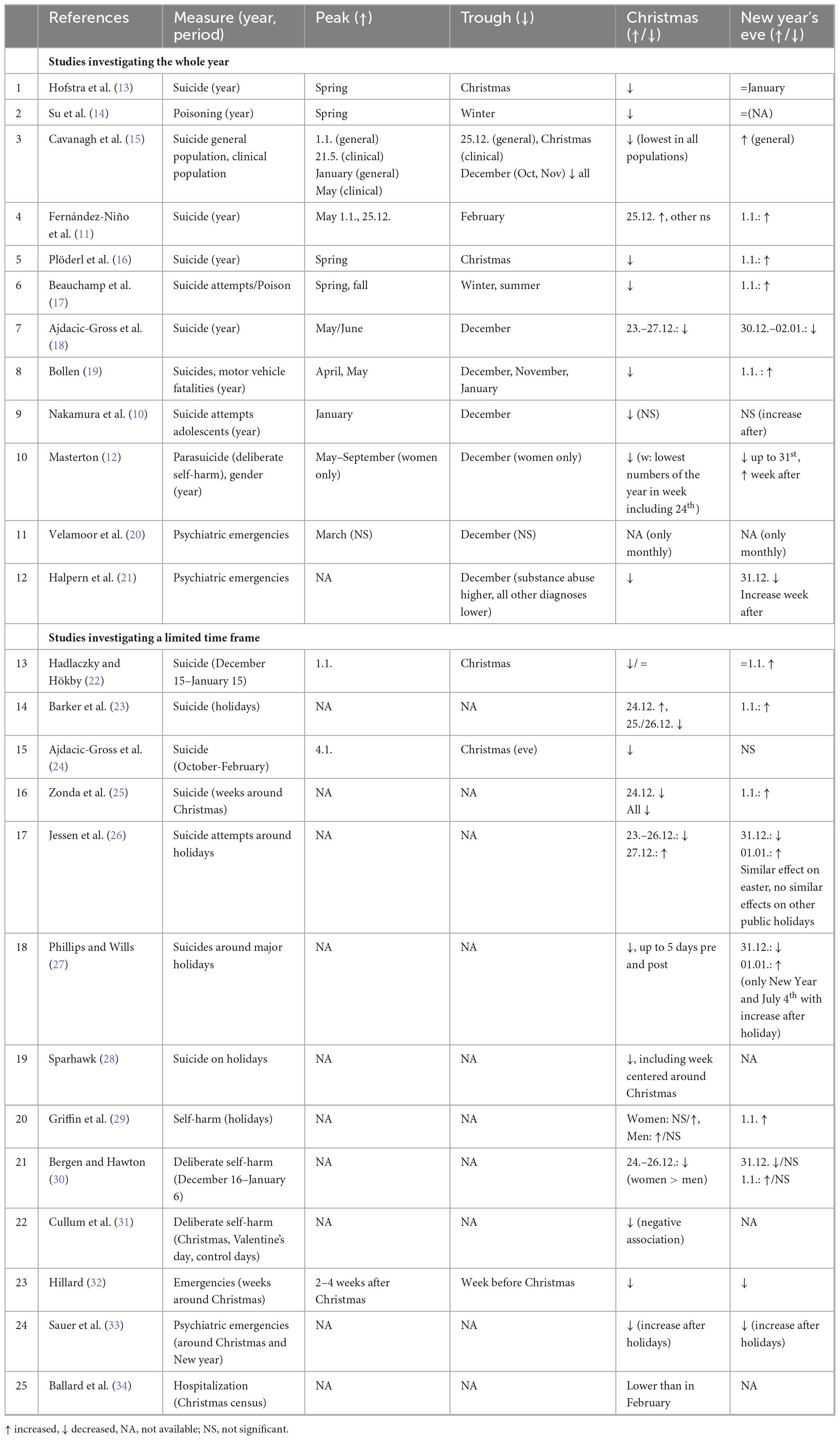 | | References | Measure (year, period) | Peak (↑) | Trough (↓) | Christmas (↑/↓) | New year's eve (↑/↓) |
|---|---|---|---|---|---|---|
| | **Studies investigating the whole year** | | | | | |
| 1 | Hofstra et al. (13) | Suicide (year) | Spring | Christmas | ↓ | =January |
| 2 | Su et al. (14) | Poisoning (year) | Spring | Winter | ↓ | =(NA) |
| 3 | Cavanagh et al. (15) | Suicide general population, clinical population | 1.1. (general) 21.5. (clinical) January (general) May (clinical) | 25.12. (general), Christmas (clinical) December (Oct, Nov) ↓ all | ↓ (lowest in all populations) | ↑ (general) |
| 4 | Fernández-Niño et al. (11) | Suicide (year) | May 1.1., 25.12. | February | 25.12. ↑, other ns | 1.1.: ↑ |
| 5 | Plöderl et al. (16) | Suicide (year) | Spring | Christmas | ↓ | 1.1.: ↑ |
| 6 | Beauchamp et al. (17) | Suicide attempts/Poison | Spring, fall | Winter, summer | ↓ | 1.1.: ↑ |
| 7 | Ajdacic-Gross et al. (18) | Suicide (year) | May/June | December | 23.–27.12.: ↓ | 30.12.–02.01.: ↓ |
| 8 | Bollen (19) | Suicides, motor vehicle fatalities (year) | April, May | December, November, January | ↓ | 1.1. : ↑ |
| 9 | Nakamura et al. (10) | Suicide attempts adolescents (year) | January | December | ↓ (NS) | NS (increase after) |
| 10 | Masterton (12) | Parasuicide (deliberate self-harm), gender (year) | May–September (women only) | December (women only) | ↓ (w: lowest numbers of the year in week including 24$^{th}$) | ↓ up to 31$^{st}$, ↑ week after |
| 11 | Velamoor et al. (20) | Psychiatric emergencies | March (NS) | December (NS) | NA (only monthly) | NA (only monthly) |
| 12 | Halpern et al. (21) | Psychiatric emergencies | NA | December (substance abuse higher, all other diagnoses lower) | ↓ | 31.12. ↓ Increase week after |
| | **Studies investigating a limited time frame** | | | | | |
| 13 | Hadlaczky and Hökby (22) | Suicide (December 15–January 15) | 1.1. | Christmas | ↓/ = | =1.1. ↑ |
| 14 | Barker et al. (23) | Suicide (holidays) | NA | NA | 24.12. ↑, 25./26.12. ↓ | 1.1.: ↑ |
| 15 | Ajdacic-Gross et al. (24) | Suicide (October-February) | 4.1. | Christmas (eve) | ↓ | NS |
| 16 | Zonda et al. (25) | Suicide (weeks around Christmas) | NA | NA | 24.12. ↓ All ↓ | 1.1.: ↑ |
| 17 | Jessen et al. (26) | Suicide attempts around holidays | NA | NA | 23.–26.12.: ↓ 27.12.: ↑ | 31.12.: ↓ 01.01.: ↑ Similar effect on easter, no similar effects on other public holidays |
| 18 | Phillips and Wills (27) | Suicides around major holidays | NA | NA | ↓, up to 5 days pre and post | 31.12.: ↓ 01.01.: ↑ (only New Year and July 4$^{th}$ with increase after holiday) |
| 19 | Sparhawk (28) | Suicide on holidays | NA | NA | ↓, including week centered around Christmas | NA |
| 20 | Griffin et al. (29) | Self-harm (holidays) | NA | NA | Women: NS/↑, Men: ↑/NS | 1.1. ↑ |
| 21 | Bergen and Hawton (30) | Deliberate self-harm (December 16–January 6) | NA | NA | 24.–26.12.: ↓ (women > men) | 31.12. ↓/NS 1.1.: ↑/NS |
| 22 | Cullum et al. (31) | Deliberate self-harm (Christmas, Valentine's day, control days) | NA | NA | ↓ (negative association) | NA |
| 23 | Hillard (32) | Emergencies (weeks around Christmas) | 2–4 weeks after Christmas | Week before Christmas | ↓ | ↓ |
| 24 | Sauer et al. (33) | Psychiatric emergencies (around Christmas and New year) | NA | NA | ↓ (increase after holidays) | ↓ (increase after holidays) |
| 25 | Ballard et al. (34) | Hospitalization (Christmas census) | NA | NA | Lower than in February | NA |

↑ increased, ↓ decreased, NA, not available; NS, not significant.